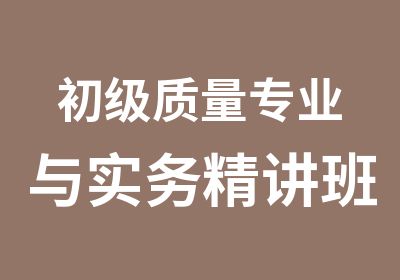 初级质量专业
与实务精讲班